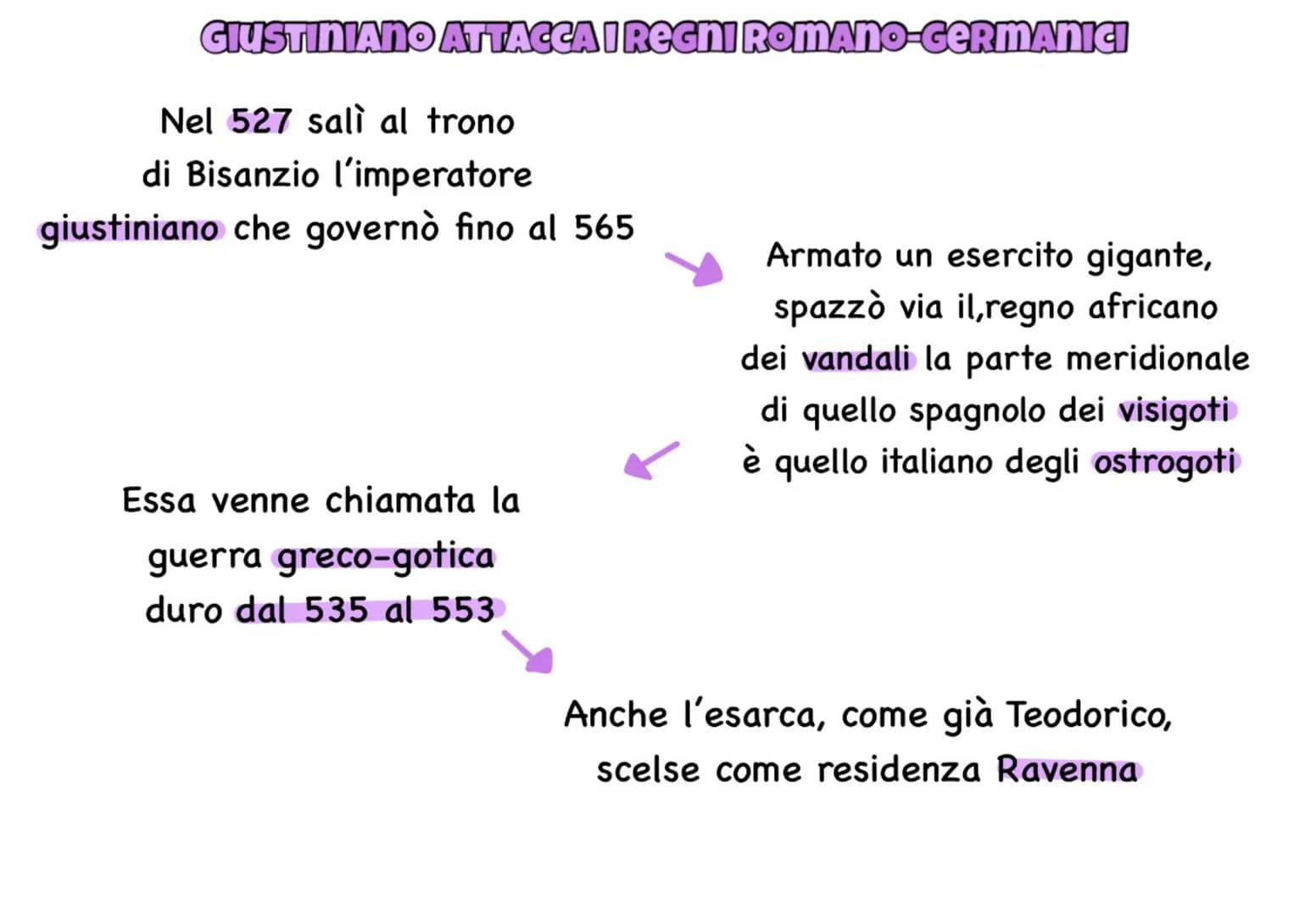 GIUSTINIANO ATTACCA I REGNI ROMANO-GERMANICI

Nel 527 salì al trono di Bisanzio l'imperatore giustiniano che governò fino al 565

Armato un esercito gigante, spazzò via il,regno africano dei vandali la parte meridionale di quello spagnolo dei visigoti è quello italiano degli ostrogoti

Essa venne chiamata la guerra greco-gotica duro dal 535 al 553

Anche l'esarca, come già Teodorico, scelse come residenza Ravenna